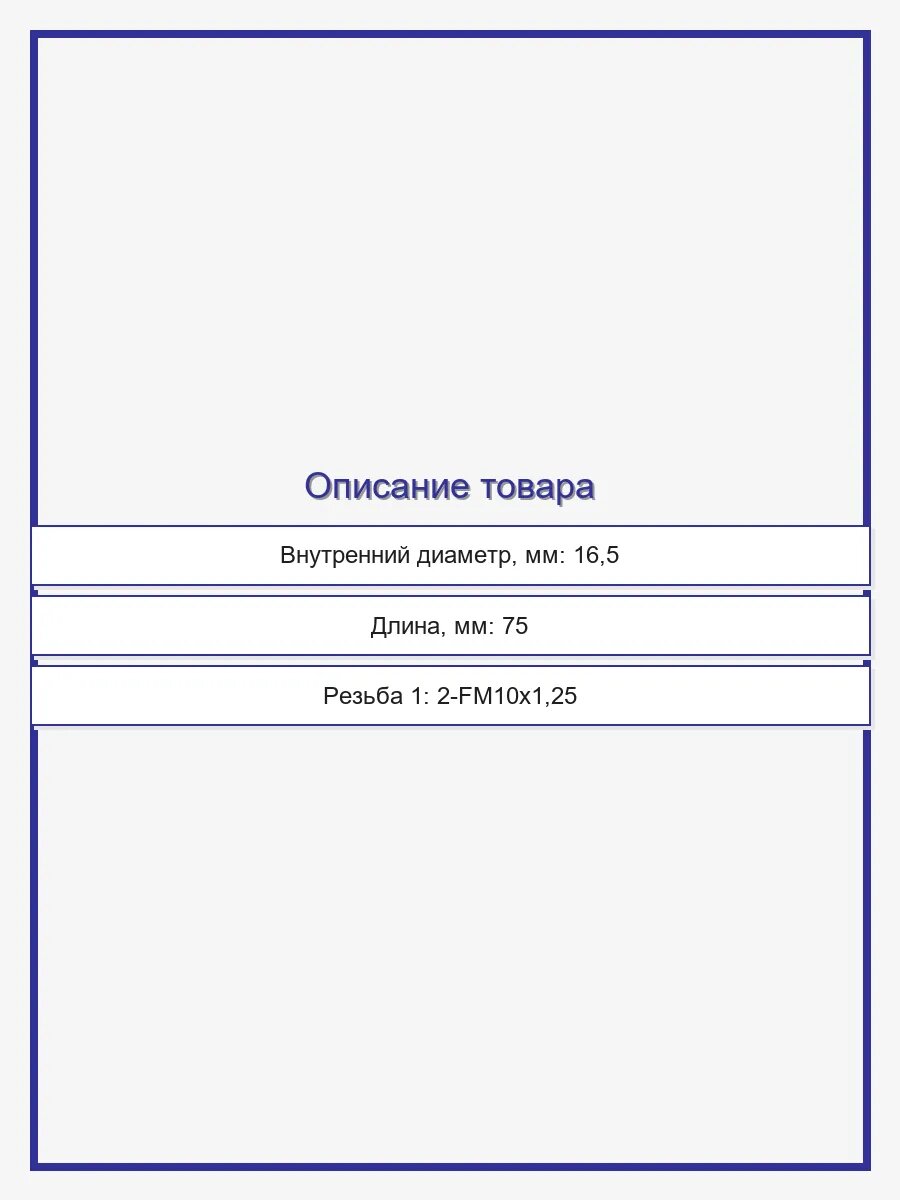 Описание товара

Внутренний диаметр, мм: 16,5

Длина, мм: 75

Резьба 1: 2-FM10x1,25